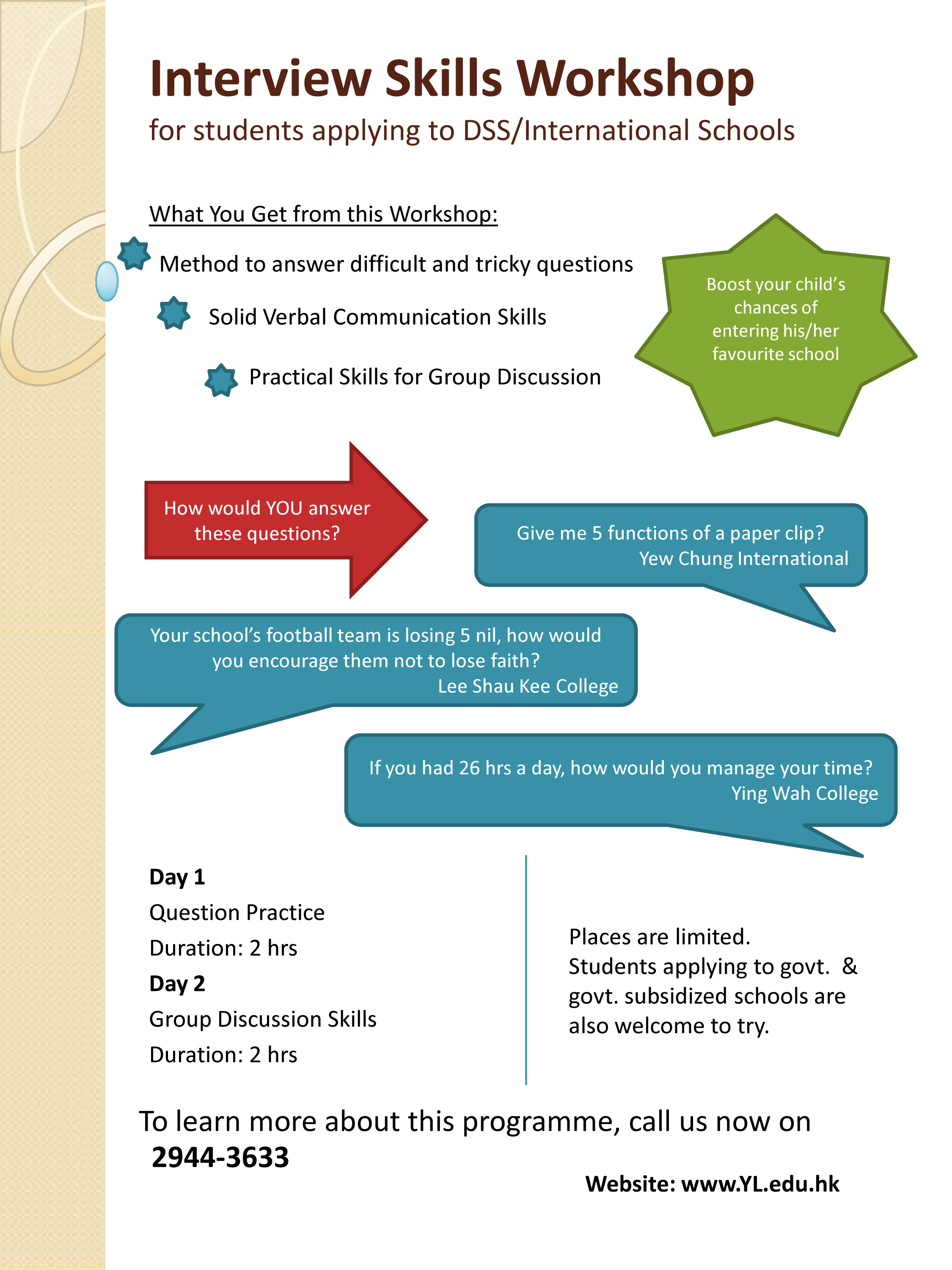 Interview Skills Workshop
for students applying to DSS/International Schools

What You Get from this Workshop:

Method to answer difficult and tricky questions

Solid Verbal Communication Skills

Practical Skills for Group Discussion

Boost your child's chances of entering his/her favourite school

How would YOU answer these questions?

Give me 5 functions of a paper clip?
Yew Chung International

Your school's football team is losing 5 nil, how would you encourage them not to lose faith?
Lee Shau Kee College

If you had 26 hrs a day, how would you manage your time?
Ying Wah College

Day 1
Question Practice
Duration: 2 hrs
Day 2
Group Discussion Skills
Duration: 2 hrs

Places are limited.
Students applying to govt. & govt. subsidized schools are also welcome to try.

To learn more about this programme, call us now on
2944-3633

Website: www.YL.edu.hk